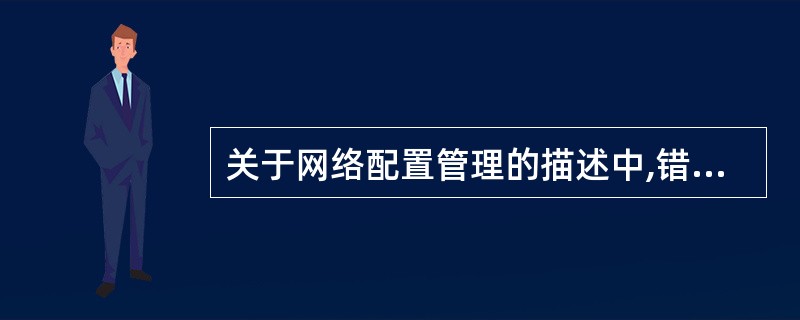 关于网络配置管理的描述中,错...